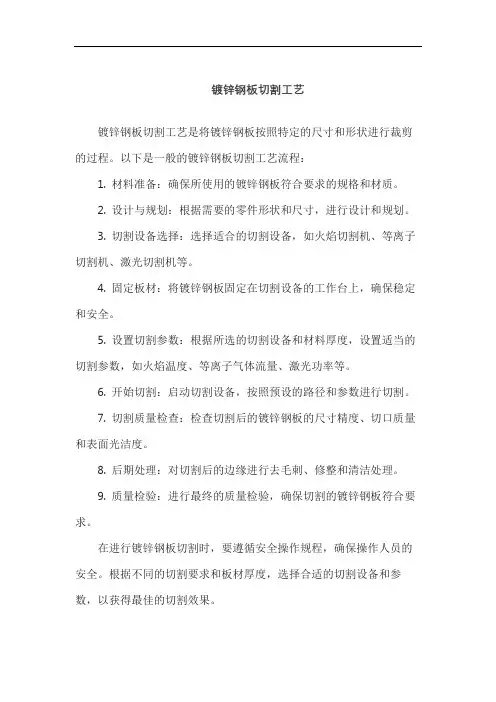 镀锌钢板切割工艺

镀锌钢板切割工艺是将镀锌钢板按照特定的尺寸和形状进行裁剪的过程。以下是一般的镀锌钢板切割工艺流程：

1. 材料准备：确保所使用的镀锌钢板符合要求的规格和材质。

2. 设计与规划：根据需要的零件形状和尺寸，进行设计和规划。

3. 切割设备选择：选择适合的切割设备，如火焰切割机、等离子切割机、激光切割机等。

4. 固定板材：将镀锌钢板固定在切割设备的工作台上，确保稳定和安全。

5. 设置切割参数：根据所选的切割设备和材料厚度，设置适当的切割参数，如火焰温度、等离子气体流量、激光功率等。

6. 开始切割：启动切割设备，按照预设的路径和参数进行切割。

7. 切割质量检查：检查切割后的镀锌钢板的尺寸精度、切口质量和表面光洁度。

8. 后期处理：对切割后的边缘进行去毛刺、修整和清洁处理。

9. 质量检验：进行最终的质量检验，确保切割的镀锌钢板符合要求。

在进行镀锌钢板切割时，要遵循安全操作规程，确保操作人员的安全。根据不同的切割要求和板材厚度，选择合适的切割设备和参数，以获得最佳的切割效果。